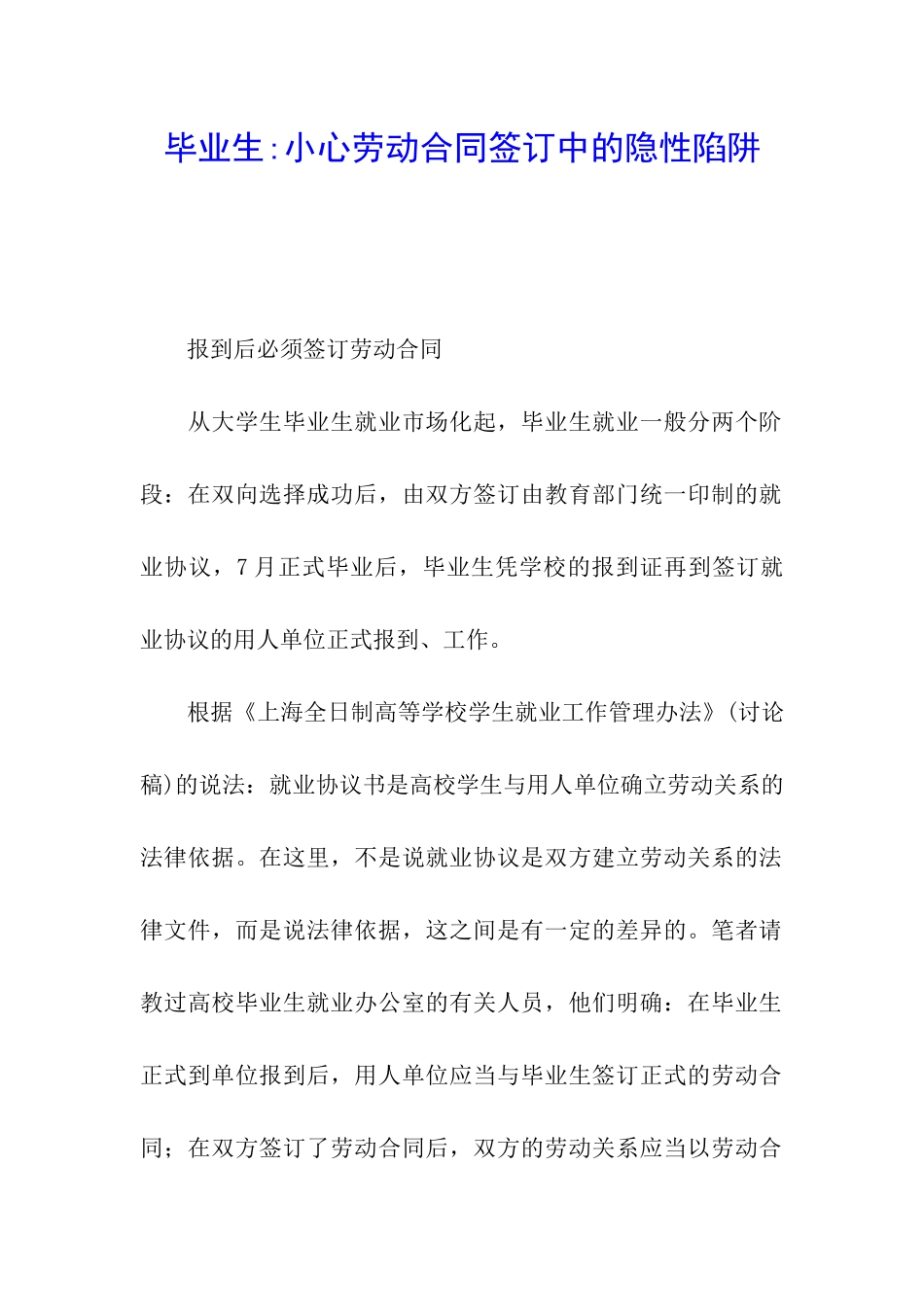 毕业生:小心劳动合同签订中的隐性陷阱

报到后必须签订劳动合同

从大学生毕业生就业市场化起，毕业生就业一般分两个阶段：在双向选择成功后，由双方签订由教育部门统一印制的就业协议，7月正式毕业后，毕业生凭学校的报到证再到签订就业协议的用人单位正式报到、工作。

根据《上海全日制高等学校学生就业工作管理办法》(讨论稿)的说法：就业协议书是高校学生与用人单位确立劳动关系的法律依据。在这里，不是说就业协议是双方建立劳动关系的法律文件，而是说法律依据，这之间是有一定的差异的。笔者请教过高校毕业生就业办公室的有关人员，他们明确：在毕业生正式到单位报到后，用人单位应当与毕业生签订正式的劳动合同；在双方签订了劳动合同后，双方的劳动关系应当以劳动合